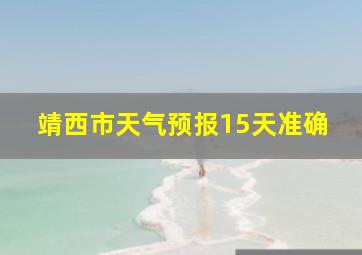 靖西市天气预报15天准确